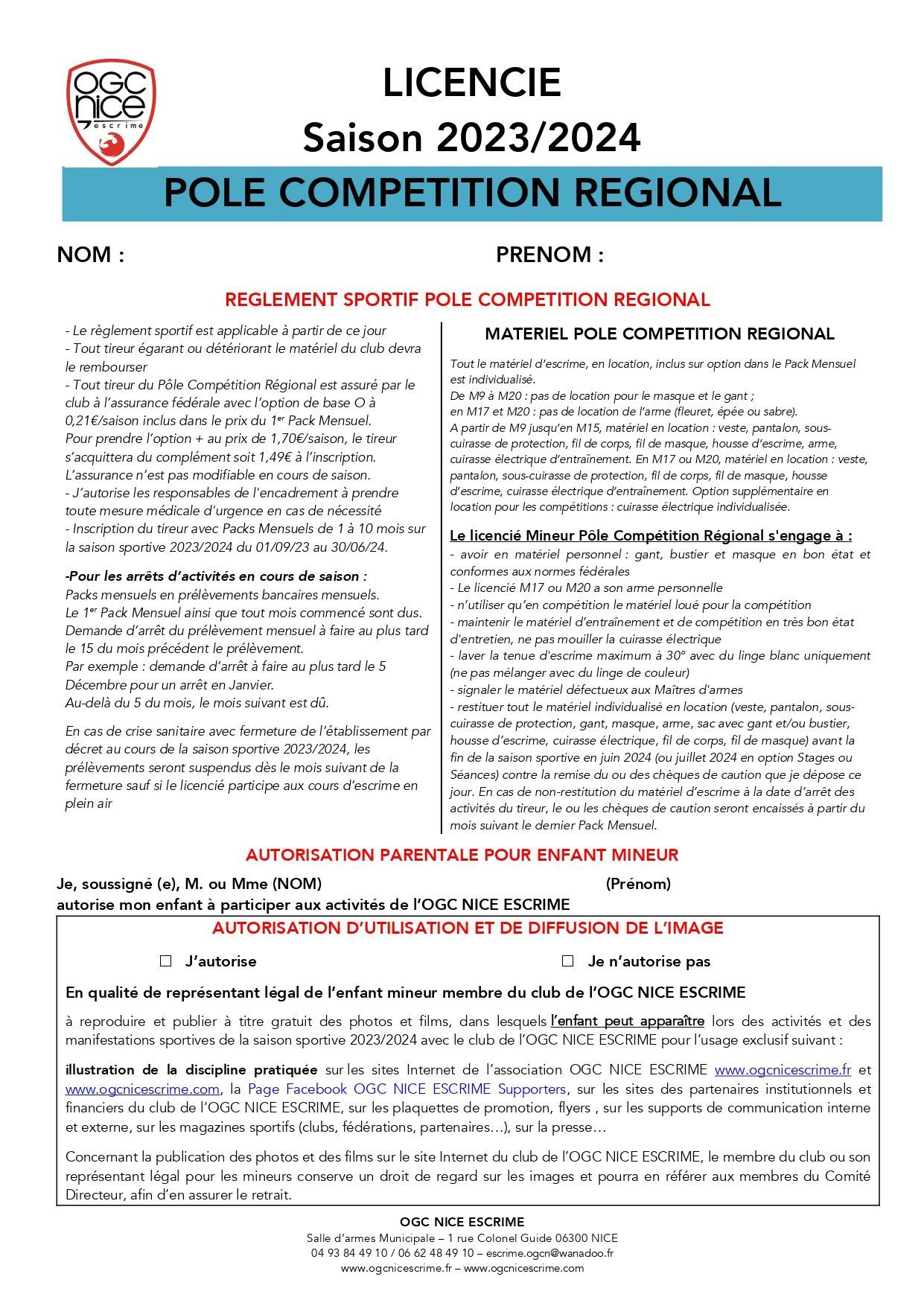 OGC NICE escrime

LICENCIE
Saison 2023/2024

POLE COMPETITION REGIONAL

NOM : PRENOM :

REGLEMENT SPORTIF POLE COMPETITION REGIONAL

- Le règlement sportif est applicable à partir de ce jour
- Tout tireur égarant ou détériorant le matériel du club devra le rembourser
- Tout tireur du Pôle Compétition Régional est assuré par le club à l'assurance fédérale avec l'option de base O à 0,21€/saison inclus dans le prix du 1$^{er}$ Pack Mensuel.
Pour prendre l'option + au prix de 1,70€/saison, le tireur s'acquittera du complément soit 1,49€ à l'inscription.
L'assurance n'est pas modifiable en cours de saison.
- J'autorise les responsables de l'encadrement à prendre toute mesure médicale d'urgence en cas de nécessité
- Inscription du tireur avec Packs Mensuels de 1 à 10 mois sur la saison sportive 2023/2024 du 01/09/23 au 30/06/24.

-Pour les arrêts d'activités en cours de saison :
Packs mensuels en prélèvements bancaires mensuels.
Le 1$^{er}$ Pack Mensuel ainsi que tout mois commencé sont dus.
Demande d'arrêt du prélèvement mensuel à faire au plus tard le 15 du mois précédent le prélèvement.
Par exemple : demande d'arrêt à faire au plus tard le 5 Décembre pour un arrêt en Janvier.
Au-delà du 5 du mois, le mois suivant est dû.

En cas de crise sanitaire avec fermeture de l'établissement par décret au cours de la saison sportive 2023/2024, les prélèvements seront suspendus dès le mois suivant de la fermeture sauf si le licencié participe aux cours d'escrime en plein air

MATERIEL POLE COMPETITION REGIONAL

Tout le matériel d'escrime, en location, inclus sur option dans le Pack Mensuel est individualisé.
De M9 à M20 : pas de location pour le masque et le gant ;
en M17 et M20 : pas de location de l'arme (fleuret, épée ou sabre).
A partir de M9 jusqu'en M15, matériel en location : veste, pantalon, sous-cuirasse de protection, fil de corps, fil de masque, housse d'escrime, arme, cuirasse électrique d'entraînement. En M17 ou M20, matériel en location : veste, pantalon, sous-cuirasse de protection, fil de corps, fil de masque, housse d'escrime, cuirasse électrique d'entraînement. Option supplémentaire en location pour les compétitions : cuirasse électrique individualisée.

Le licencié Mineur Pôle Compétition Régional s'engage à :
- avoir en matériel personnel : gant, bustier et masque en bon état et conformes aux normes fédérales
- Le licencié M17 ou M20 a son arme personnelle
- n'utiliser qu'en compétition le matériel loué pour la compétition
- maintenir le matériel d'entraînement et de compétition en très bon état d'entretien, ne pas mouiller la cuirasse électrique
- laver la tenue d'escrime maximum à 30° avec du linge blanc uniquement (ne pas mélanger avec du linge de couleur)
- signaler le matériel défectueux aux Maîtres d'armes
- restituer tout le matériel individualisé en location (veste, pantalon, sous-cuirasse de protection, gant, masque, arme, sac avec gant et/ou bustier, housse d'escrime, cuirasse électrique, fil de corps, fil de masque) avant la fin de la saison sportive en juin 2024 (ou juillet 2024 en option Stages ou Séances) contre la remise du ou des chèques de caution que je dépose ce jour. En cas de non-restitution du matériel d'escrime à la date d'arrêt des activités du tireur, le ou les chèques de caution seront encaissés à partir du mois suivant le dernier Pack Mensuel.

AUTORISATION PARENTALE POUR ENFANT MINEUR

Je, soussigné (e), M. ou Mme (NOM) (Prénom)
autorise mon enfant à participer aux activités de l'OGC NICE ESCRIME

AUTORISATION D'UTILISATION ET DE DIFFUSION DE L'IMAGE

☐ J'autorise ☐ Je n'autorise pas

En qualité de représentant légal de l'enfant mineur membre du club de l'OGC NICE ESCRIME

à reproduire et publier à titre gratuit des photos et films, dans lesquels l'enfant peut apparaître lors des activités et des manifestations sportives de la saison sportive 2023/2024 avec le club de l'OGC NICE ESCRIME pour l'usage exclusif suivant :

illustration de la discipline pratiquée sur les sites Internet de l'association OGC NICE ESCRIME www.ogcnicescrime.fr et www.ogcnicescrime.com, la Page Facebook OGC NICE ESCRIME Supporters, sur les sites des partenaires institutionnels et financiers du club de l'OGC NICE ESCRIME, sur les plaquettes de promotion, flyers , sur les supports de communication interne et externe, sur les magazines sportifs (clubs, fédérations, partenaires…), sur la presse…

Concernant la publication des photos et des films sur le site Internet du club de l'OGC NICE ESCRIME, le membre du club ou son représentant légal pour les mineurs conserve un droit de regard sur les images et pourra en référer aux membres du Comité Directeur, afin d'en assurer le retrait.

OGC NICE ESCRIME
Salle d'armes Municipale – 1 rue Colonel Guide 06300 NICE
04 93 84 49 10 / 06 62 48 49 10 – escrime.ogcn@wanadoo.fr
www.ogcnicescrime.fr – www.ogcnicescrime.com